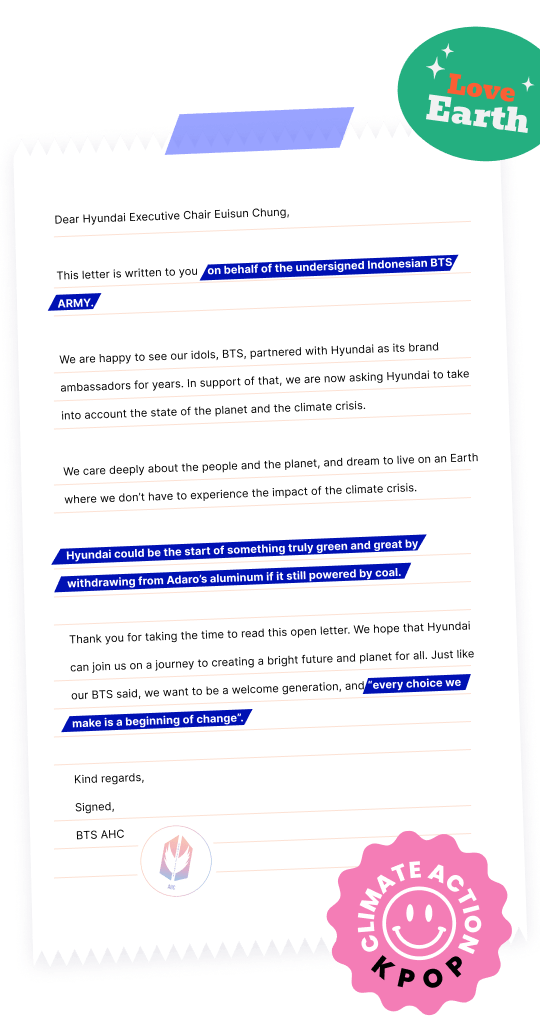 Love Earth

Dear Hyundai Executive Chair Euisun Chung,

This letter is written to you on behalf of the undersigned Indonesian BTS ARMY.

We are happy to see our idols, BTS, partnered with Hyundai as its brand ambassadors for years. In support of that, we are now asking Hyundai to take into account the state of the planet and the climate crisis.

We care deeply about the people and the planet, and dream to live on an Earth where we don't have to experience the impact of the climate crisis.

Hyundai could be the start of something truly green and great by withdrawing from Adaro's aluminum if it still powered by coal.

Thank you for taking the time to read this open letter. We hope that Hyundai can join us on a journey to creating a bright future and planet for all. Just like our BTS said, we want to be a welcome generation, and "every choice we make is a beginning of change".

Kind regards,
Signed,
BTS AHC

AHC

CLIMATE ACTION KPOP